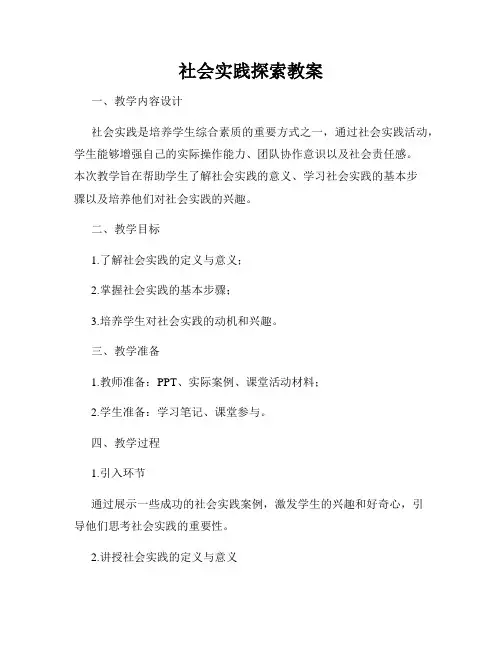 社会实践探索教案

一、教学内容设计

社会实践是培养学生综合素质的重要方式之一，通过社会实践活动，学生能够增强自己的实际操作能力、团队协作意识以及社会责任感。本次教学旨在帮助学生了解社会实践的意义、学习社会实践的基本步骤以及培养他们对社会实践的兴趣。

二、教学目标

1.了解社会实践的定义与意义；

2.掌握社会实践的基本步骤；

3.培养学生对社会实践的动机和兴趣。

三、教学准备

1.教师准备：PPT、实际案例、课堂活动材料；

2.学生准备：学习笔记、课堂参与。

四、教学过程

1.引入环节

通过展示一些成功的社会实践案例，激发学生的兴趣和好奇心，引导他们思考社会实践的重要性。

2.讲授社会实践的定义与意义